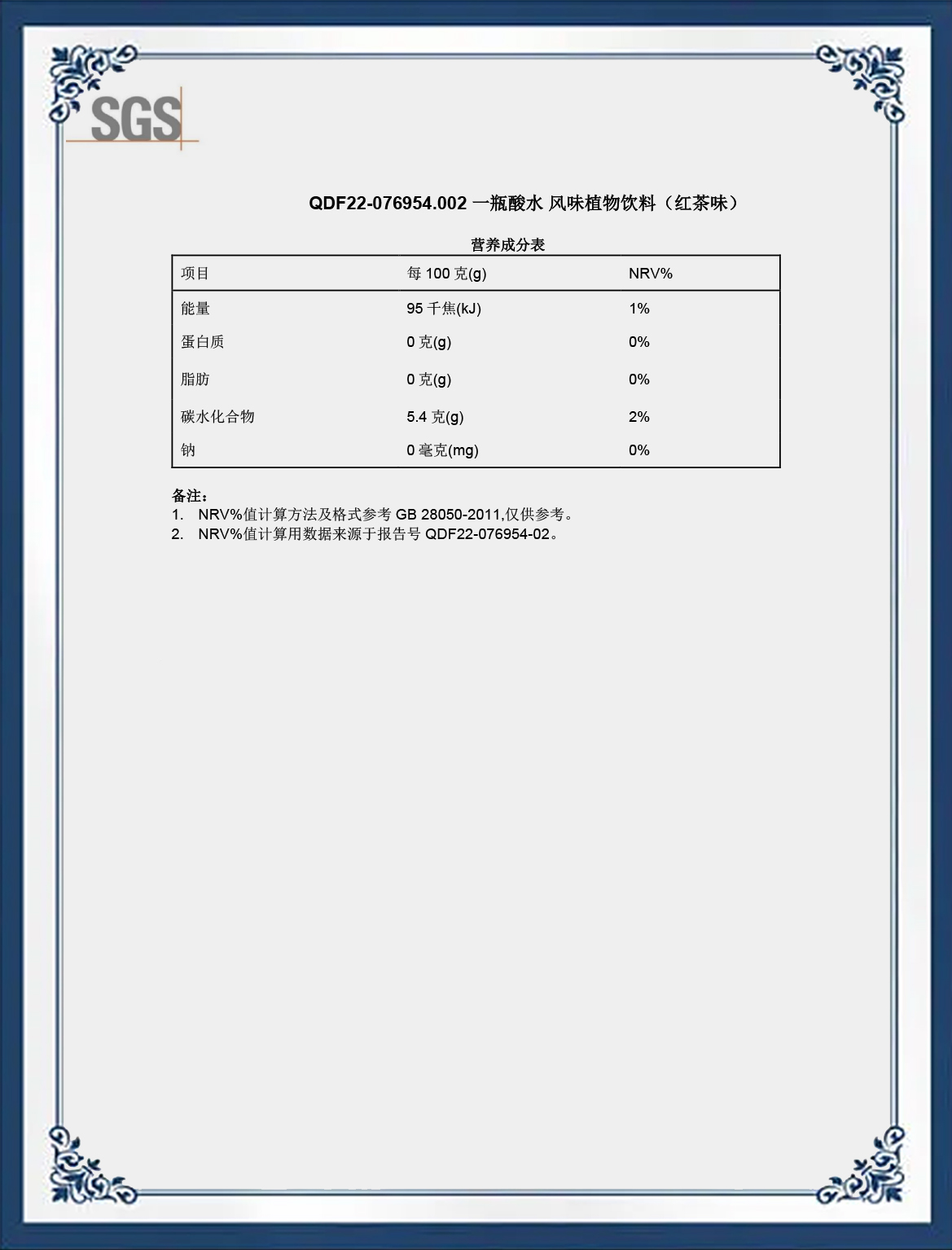 SGS

QDF22-076954.002 一瓶酸水 风味植物饮料（红茶味）

营养成分表

| 项目 | 每 100 克(g) | NRV% |
|---|---|---|
| 能量 | 95 千焦(kJ) | 1% |
| 蛋白质 | 0 克(g) | 0% |
| 脂肪 | 0 克(g) | 0% |
| 碳水化合物 | 5.4 克(g) | 2% |
| 钠 | 0 毫克(mg) | 0% |

备注：
1. NRV%值计算方法及格式参考 GB 28050-2011,仅供参考。
2. NRV%值计算用数据来源于报告号 QDF22-076954-02。